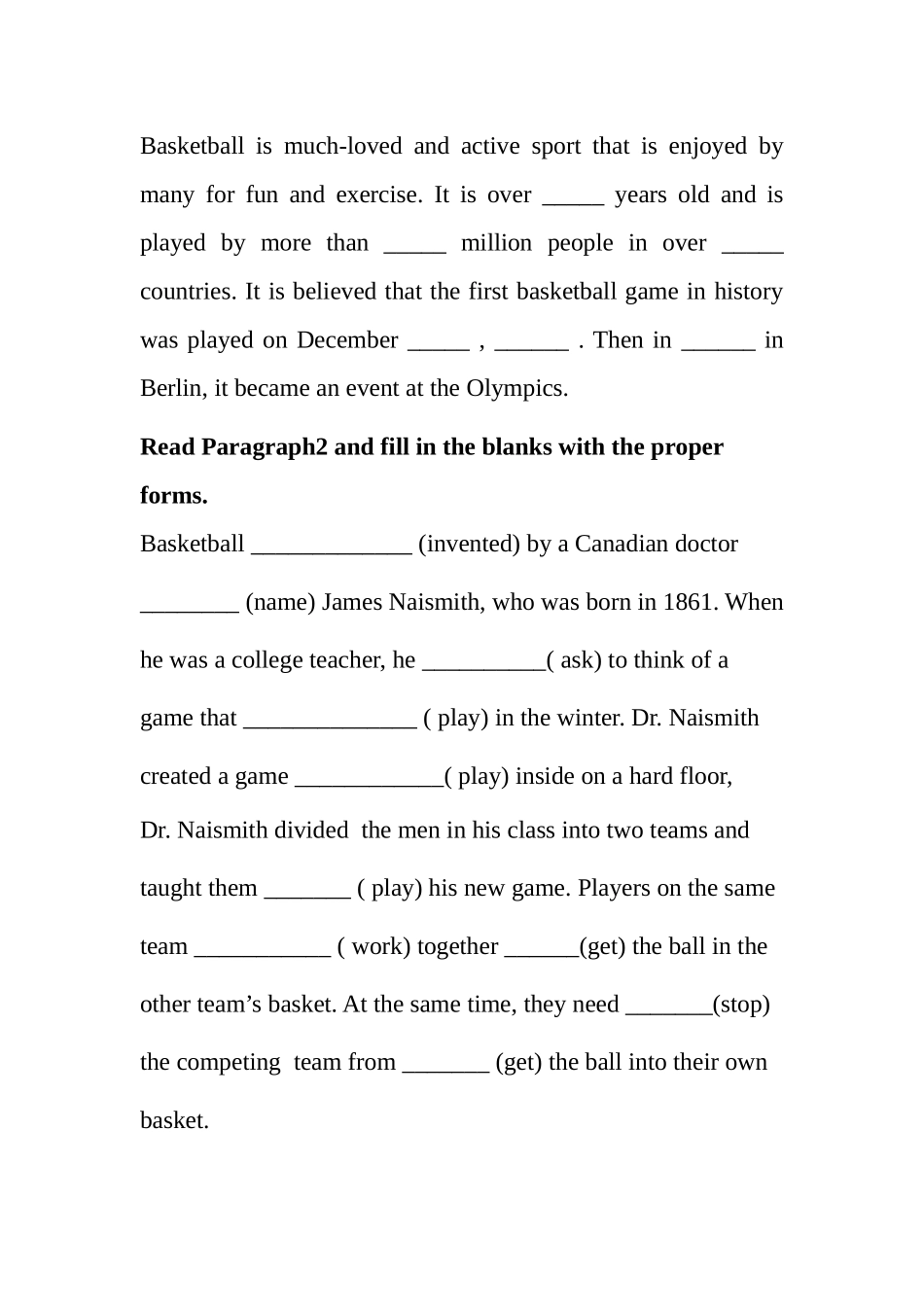 Basketball is much-loved and active sport that is enjoyed by many for fun and exercise. It is over ____ years old and is played by more than ____ million people in over ____ countries. It is believed that the first basketball game in history was played on December ____ , ____ . Then in ____ in Berlin, it became an event at the Olympics.

Read Paragraph2 and fill in the blanks with the proper forms.

Basketball ____ (invented) by a Canadian doctor ____ (name) James Naismith, who was born in 1861. When he was a college teacher, he ____( ask) to think of a game that ____ ( play) in the winter. Dr. Naismith created a game ____( play) inside on a hard floor, Dr. Naismith divided the men in his class into two teams and taught them ____ ( play) his new game. Players on the same team ____ ( work) together ____(get) the ball in the other team's basket. At the same time, they need ____(stop) the competing team from ____ (get) the ball into their own basket.